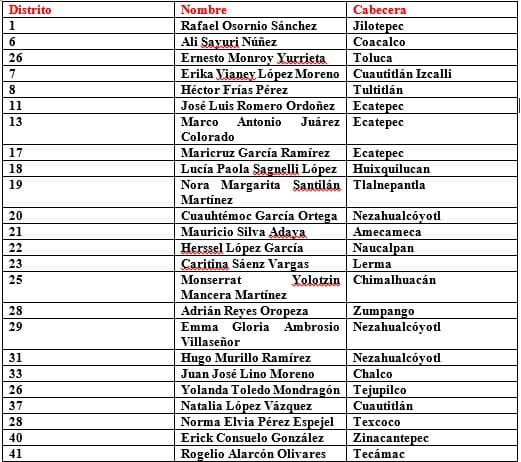 | Distrito | Nombre | Cabecera |
|---|---|---|
| 1 | Rafael Osornio Sánchez | Jilotepec |
| 6 | Ali Sayuri Núñez | Coacalco |
| 26 | Ernesto Monroy Yurrieta | Toluca |
| 7 | Erika Vianey López Moreno | Cuautitlán Izcalli |
| 8 | Héctor Frías Pérez | Tultitlán |
| 11 | José Luis Romero Ordoñez | Ecatepec |
| 13 | Marco Antonio Juárez Colorado | Ecatepec |
| 17 | Maricruz García Ramírez | Ecatepec |
| 18 | Lucía Paola Sagnelli López | Huixquilucan |
| 19 | Nora Margarita Santilán Martínez | Tlalnepantla |
| 20 | Cuauhtémoc García Ortega | Nezahualcóyotl |
| 21 | Mauricio Silva Adaya | Amecameca |
| 22 | Herssel López García | Naucalpan |
| 23 | Caritina Sáenz Vargas | Lerma |
| 25 | Monserrat Yolotzin Mancera Martínez | Chimalhuacán |
| 28 | Adrián Reyes Oropeza | Zumpango |
| 29 | Emma Gloria Ambrosio Villaseñor | Nezahualcóyotl |
| 31 | Hugo Murillo Ramírez | Nezahualcóyotl |
| 33 | Juan José Lino Moreno | Chalco |
| 26 | Yolanda Toledo Mondragón | Tejupilco |
| 37 | Natalia López Vázquez | Cuautitlán |
| 28 | Norma Elvia Pérez Espejel | Texcoco |
| 40 | Erick Consuelo González | Zinacantepec |
| 41 | Rogelio Alarcón Olivares | Tecámac |